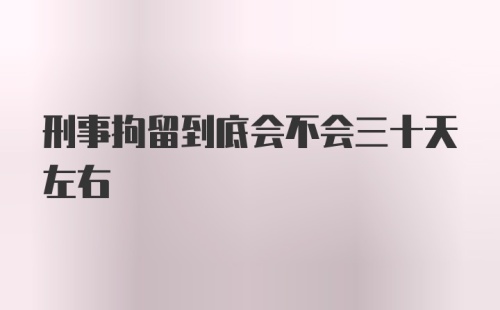 刑事拘留到底会不会三十天左右